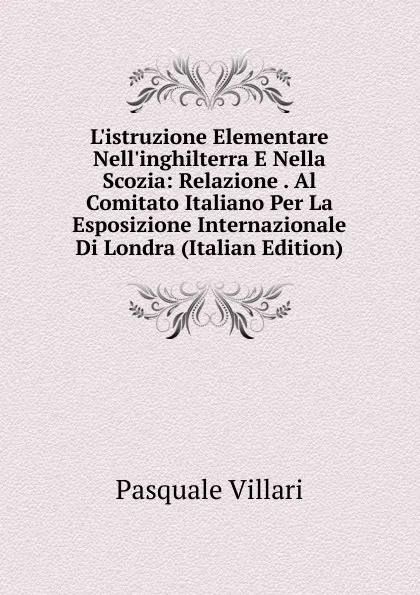 L'istruzione Elementare Nell'inghilterra E Nella Scozia: Relazione . Al Comitato Italiano Per La Esposizione Internazionale Di Londra (Italian Edition)

Pasquale Villari